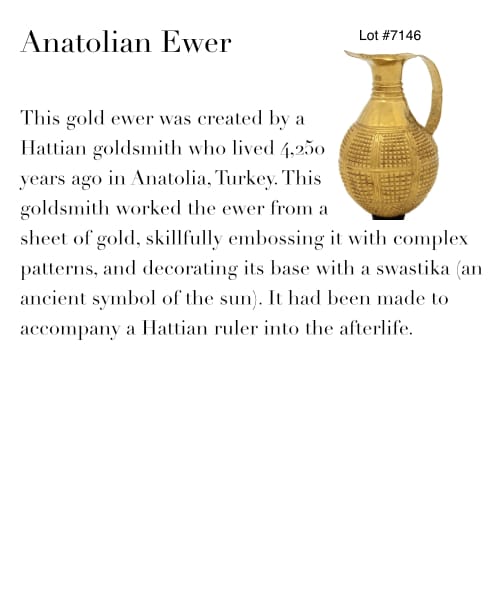 Anatolian Ewer

Lot #7146

This gold ewer was created by a Hattian goldsmith who lived 4,250 years ago in Anatolia, Turkey. This goldsmith worked the ewer from a sheet of gold, skillfully embossing it with complex patterns, and decorating its base with a swastika (an ancient symbol of the sun). It had been made to accompany a Hattian ruler into the afterlife.